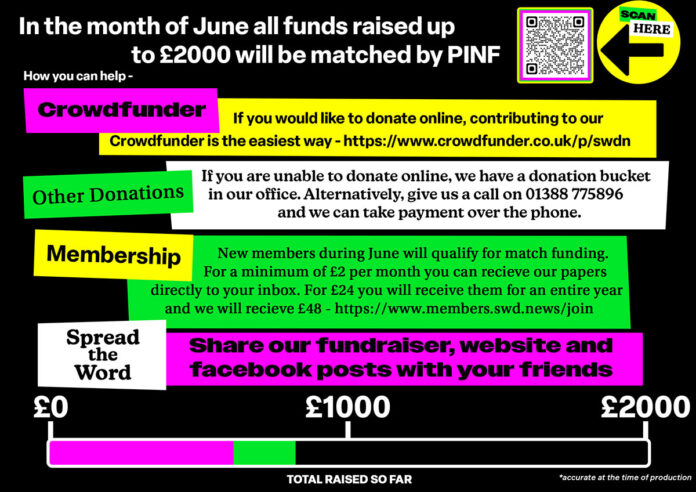 In the month of June all funds raised up to £2000 will be matched by PINF

SCAN HERE

How you can help -

Crowdfunder

If you would like to donate online, contributing to our Crowdfunder is the easiest way - https://www.crowdfunder.co.uk/p/swdn

Other Donations

If you are unable to donate online, we have a donation bucket in our office. Alternatively, give us a call on 01388 775896 and we can take payment over the phone.

Membership

New members during June will qualify for match funding. For a minimum of £2 per month you can recieve our papers directly to your inbox. For £24 you will receive them for an entire year and we will recieve £48 - https://www.members.swd.news/join

Spread the Word

Share our fundraiser, website and facebook posts with your friends

£0 £1000 £2000

TOTAL RAISED SO FAR

*accurate at the time of production